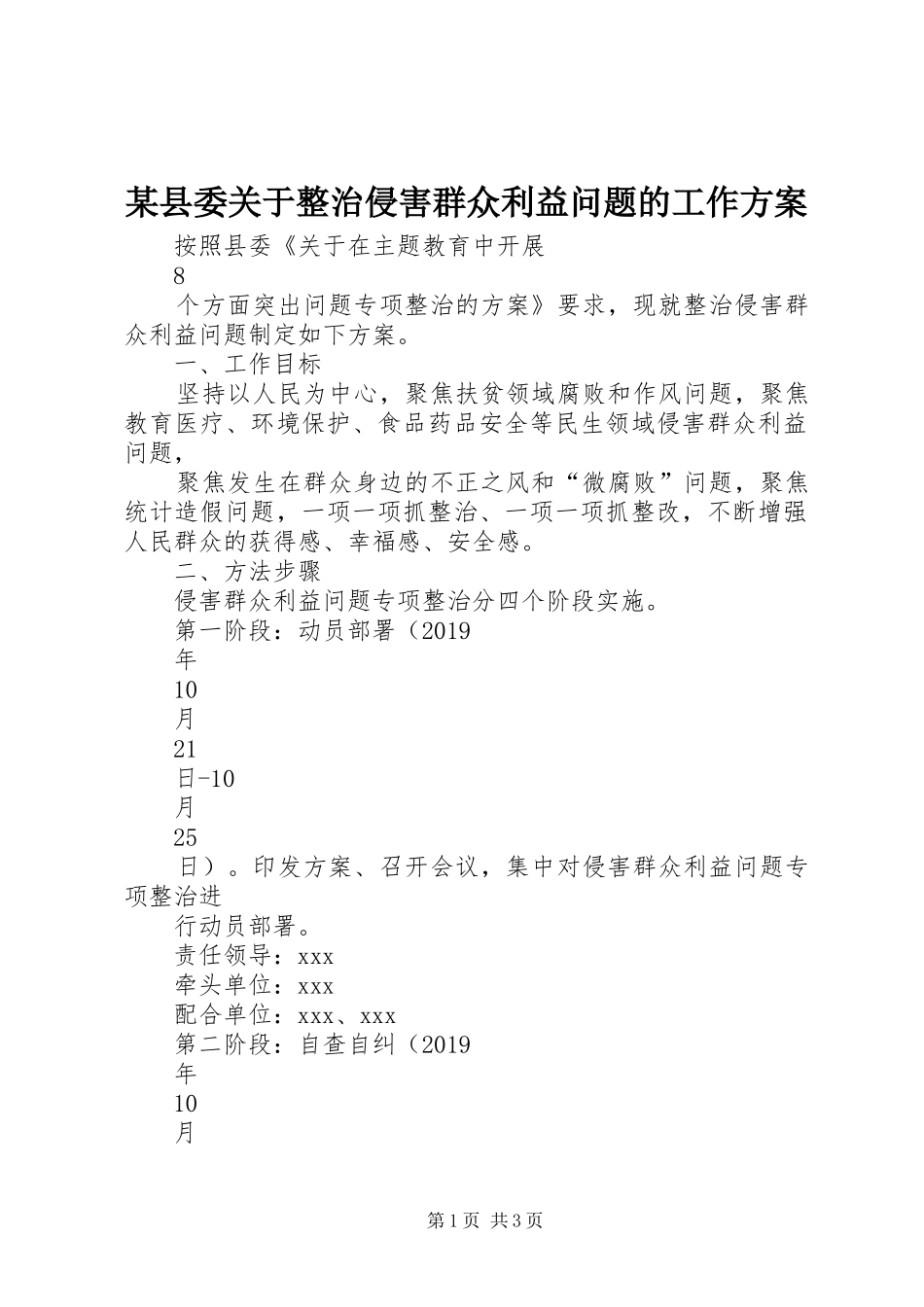 某县委关于整治侵害群众利益问题的工作方案

按照县委《关于在主题教育中开展

8

个方面突出问题专项整治的方案》要求，现就整治侵害群众利益问题制定如下方案。

一、工作目标

坚持以人民为中心，聚焦扶贫领域腐败和作风问题，聚焦教育医疗、环境保护、食品药品安全等民生领域侵害群众利益问题，

聚焦发生在群众身边的不正之风和“微腐败”问题，聚焦统计造假问题，一项一项抓整治、一项一项抓整改，不断增强人民群众的获得感、幸福感、安全感。

二、方法步骤

侵害群众利益问题专项整治分四个阶段实施。

第一阶段：动员部署（2019

年

10

月

21

日-10

月

25

日）。印发方案、召开会议，集中对侵害群众利益问题专项整治进

行动员部署。

责任领导：xxx

牵头单位：xxx

配合单位：xxx、xxx

第二阶段：自查自纠（2019

年

10

月

第1页 共3页